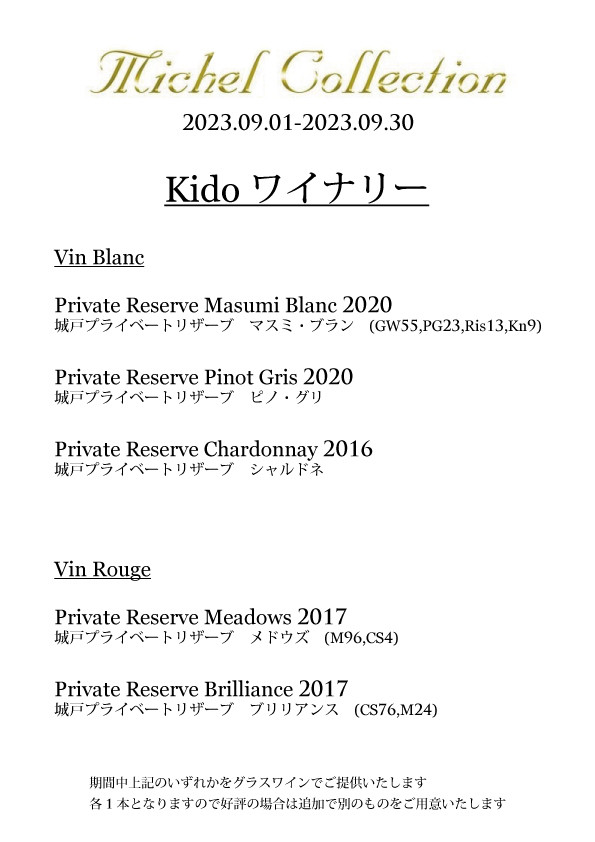 Michel Collection

2023.09.01-2023.09.30

Kido ワイナリー

Vin Blanc

Private Reserve Masumi Blanc 2020
城戸プライベートリザーブ　マスミ・ブラン　(GW55,PG23,Ris13,Kn9)

Private Reserve Pinot Gris 2020
城戸プライベートリザーブ　ピノ・グリ

Private Reserve Chardonnay 2016
城戸プライベートリザーブ　シャルドネ

Vin Rouge

Private Reserve Meadows 2017
城戸プライベートリザーブ　メドウズ　(M96,CS4)

Private Reserve Brilliance 2017
城戸プライベートリザーブ　ブリリアンス　(CS76,M24)

期間中上記のいずれかをグラスワインでご提供いたします
各１本となりますので好評の場合は追加で別のものをご用意いたします